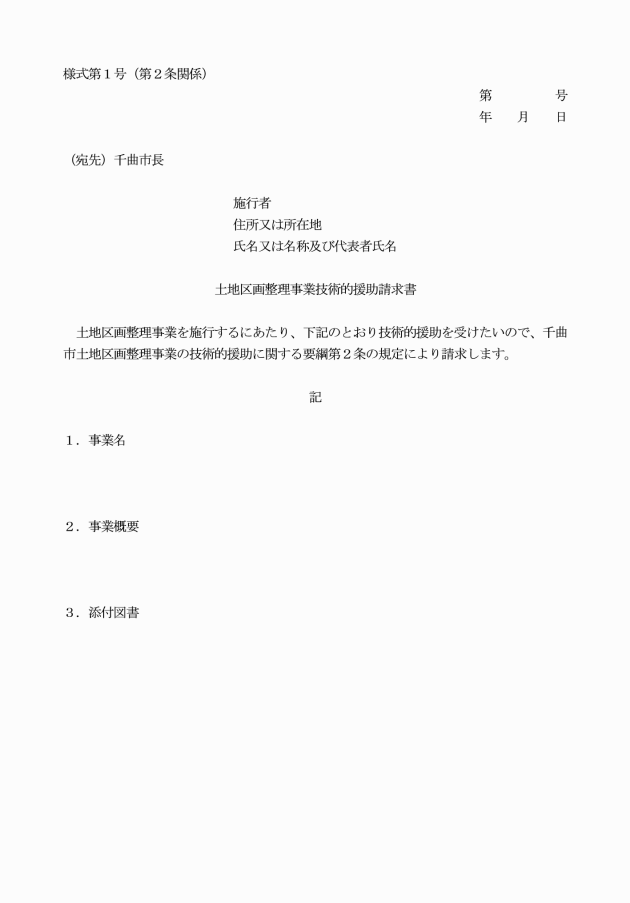 様式第１号（第２条関係）

第　　　号
年　月　日

（宛先）千曲市長

施行者
住所又は所在地
氏名又は名称及び代表者氏名

土地区画整理事業技術的援助請求書

土地区画整理事業を施行するにあたり、下記のとおり技術的援助を受けたいので、千曲市土地区画整理事業の技術的援助に関する要綱第２条の規定により請求します。

記

１．事業名

２．事業概要

３．添付図書